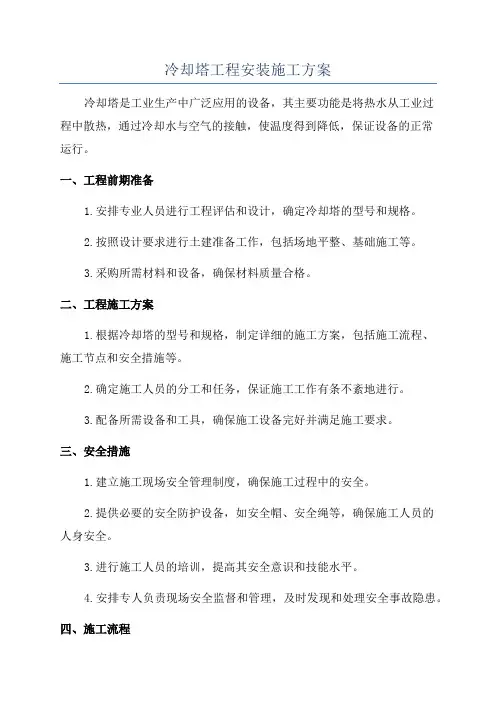 冷却塔工程安装施工方案

冷却塔是工业生产中广泛应用的设备，其主要功能是将热水从工业过程中散热，通过冷却水与空气的接触，使温度得到降低，保证设备的正常运行。

一、工程前期准备

1.安排专业人员进行工程评估和设计，确定冷却塔的型号和规格。

2.按照设计要求进行土建准备工作，包括场地平整、基础施工等。

3.采购所需材料和设备，确保材料质量合格。

二、工程施工方案

1.根据冷却塔的型号和规格，制定详细的施工方案，包括施工流程、施工节点和安全措施等。

2.确定施工人员的分工和任务，保证施工工作有条不紊地进行。

3.配备所需设备和工具，确保施工设备完好并满足施工要求。

三、安全措施

1.建立施工现场安全管理制度，确保施工过程中的安全。

2.提供必要的安全防护设备，如安全帽、安全绳等，确保施工人员的人身安全。

3.进行施工人员的培训，提高其安全意识和技能水平。

4.安排专人负责现场安全监督和管理，及时发现和处理安全事故隐患。

四、施工流程